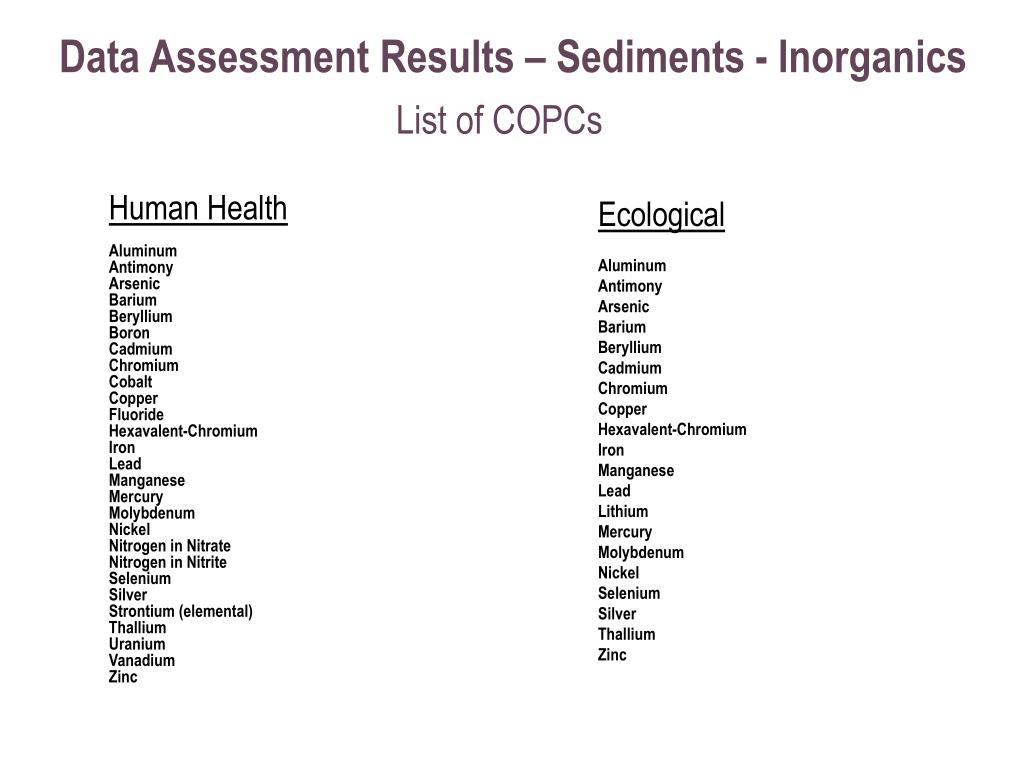 Data Assessment Results – Sediments - Inorganics
List of COPCs

Human Health

Aluminum
Antimony
Arsenic
Barium
Beryllium
Boron
Cadmium
Chromium
Cobalt
Copper
Fluoride
Hexavalent-Chromium
Iron
Lead
Manganese
Mercury
Molybdenum
Nickel
Nitrogen in Nitrate
Nitrogen in Nitrite
Selenium
Silver
Strontium (elemental)
Thallium
Uranium
Vanadium
Zinc

Ecological

Aluminum
Antimony
Arsenic
Barium
Beryllium
Cadmium
Chromium
Copper
Hexavalent-Chromium
Iron
Manganese
Lead
Lithium
Mercury
Molybdenum
Nickel
Selenium
Silver
Thallium
Zinc